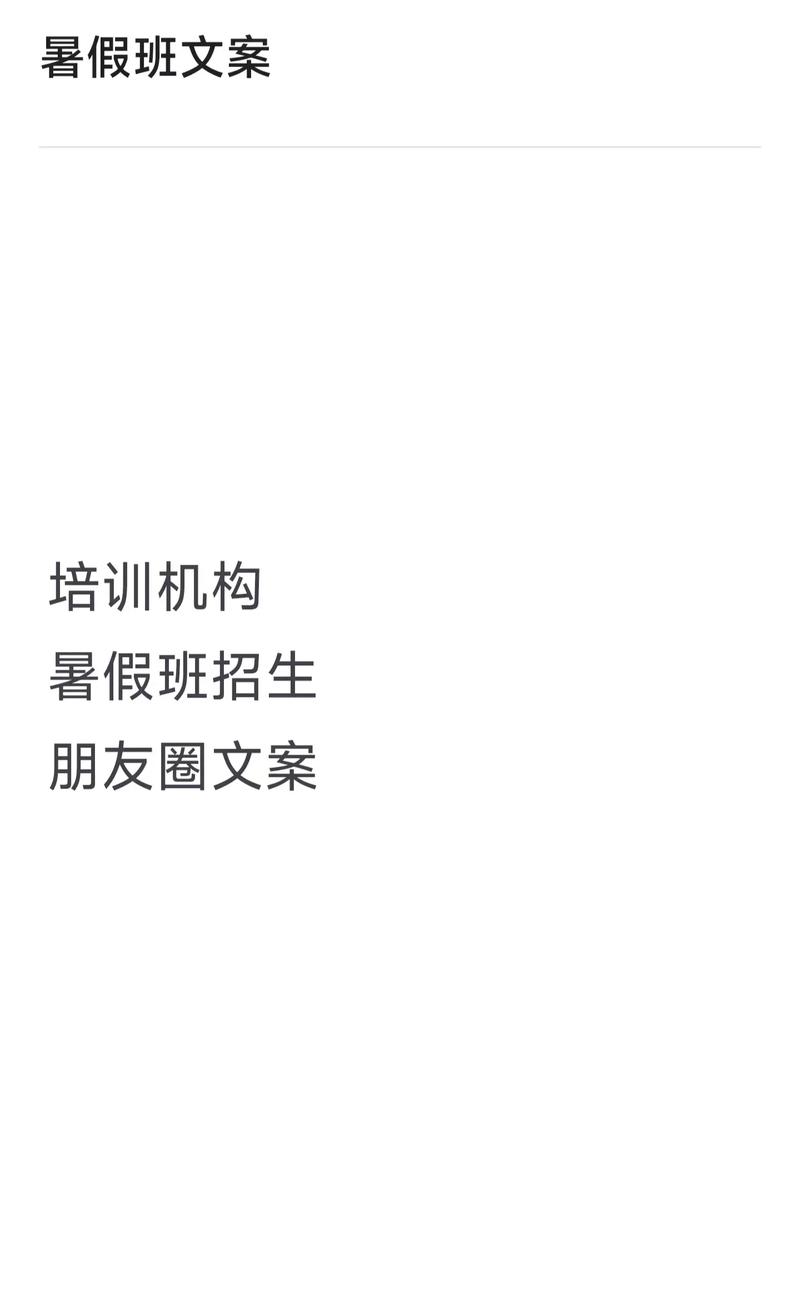 暑假班文案

培训机构
暑假班招生
朋友圈文案